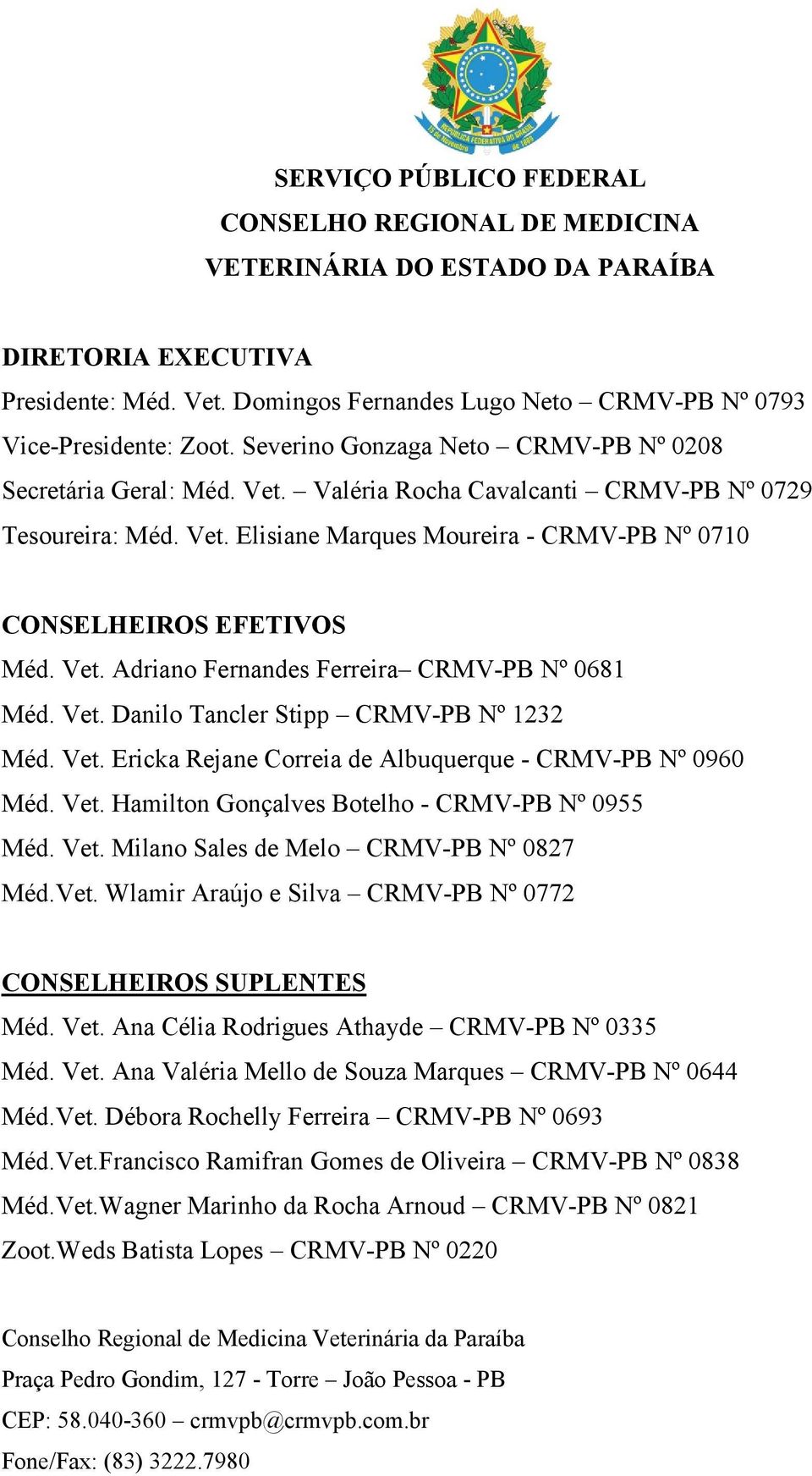 REPÚBLICA FEDERATIVA DO BRASIL
15 de Novembro de 1889

SERVIÇO PÚBLICO FEDERAL
CONSELHO REGIONAL DE MEDICINA
VETERINÁRIA DO ESTADO DA PARAÍBA

DIRETORIA EXECUTIVA
Presidente: Méd. Vet. Domingos Fernandes Lugo Neto – CRMV-PB Nº 0793
Vice-Presidente: Zoot. Severino Gonzaga Neto – CRMV-PB Nº 0208
Secretária Geral: Méd. Vet. – Valéria Rocha Cavalcanti – CRMV-PB Nº 0729
Tesoureira: Méd. Vet. Elisiane Marques Moureira - CRMV-PB Nº 0710

CONSELHEIROS EFETIVOS
Méd. Vet. Adriano Fernandes Ferreira– CRMV-PB Nº 0681
Méd. Vet. Danilo Tancler Stipp – CRMV-PB Nº 1232
Méd. Vet. Ericka Rejane Correia de Albuquerque - CRMV-PB Nº 0960
Méd. Vet. Hamilton Gonçalves Botelho - CRMV-PB Nº 0955
Méd. Vet. Milano Sales de Melo – CRMV-PB Nº 0827
Méd.Vet. Wlamir Araújo e Silva – CRMV-PB Nº 0772

CONSELHEIROS SUPLENTES
Méd. Vet. Ana Célia Rodrigues Athayde – CRMV-PB Nº 0335
Méd. Vet. Ana Valéria Mello de Souza Marques – CRMV-PB Nº 0644
Méd.Vet. Débora Rochelly Ferreira – CRMV-PB Nº 0693
Méd.Vet.Francisco Ramifran Gomes de Oliveira – CRMV-PB Nº 0838
Méd.Vet.Wagner Marinho da Rocha Arnoud – CRMV-PB Nº 0821
Zoot.Weds Batista Lopes – CRMV-PB Nº 0220

Conselho Regional de Medicina Veterinária da Paraíba
Praça Pedro Gondim, 127 - Torre – João Pessoa - PB
CEP: 58.040-360 – crmvpb@crmvpb.com.br
Fone/Fax: (83) 3222.7980